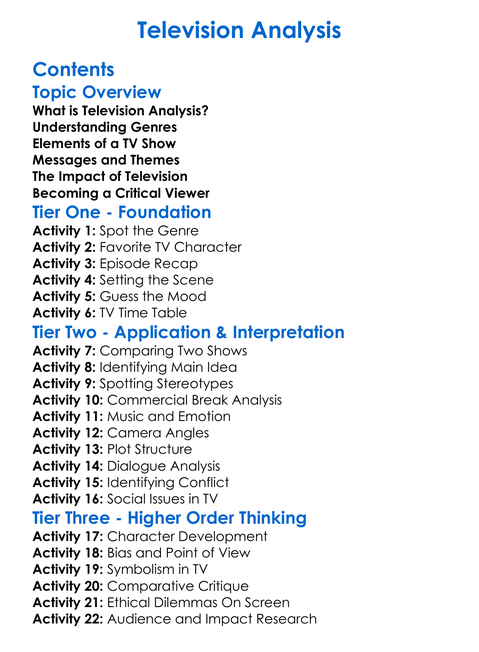 Television Analysis

Contents

Topic Overview

What is Television Analysis?
Understanding Genres
Elements of a TV Show
Messages and Themes
The Impact of Television
Becoming a Critical Viewer

Tier One - Foundation

Activity 1: Spot the Genre
Activity 2: Favorite TV Character
Activity 3: Episode Recap
Activity 4: Setting the Scene
Activity 5: Guess the Mood
Activity 6: TV Time Table

Tier Two - Application & Interpretation

Activity 7: Comparing Two Shows
Activity 8: Identifying Main Idea
Activity 9: Spotting Stereotypes
Activity 10: Commercial Break Analysis
Activity 11: Music and Emotion
Activity 12: Camera Angles
Activity 13: Plot Structure
Activity 14: Dialogue Analysis
Activity 15: Identifying Conflict
Activity 16: Social Issues in TV

Tier Three - Higher Order Thinking

Activity 17: Character Development
Activity 18: Bias and Point of View
Activity 19: Symbolism in TV
Activity 20: Comparative Critique
Activity 21: Ethical Dilemmas On Screen
Activity 22: Audience and Impact Research